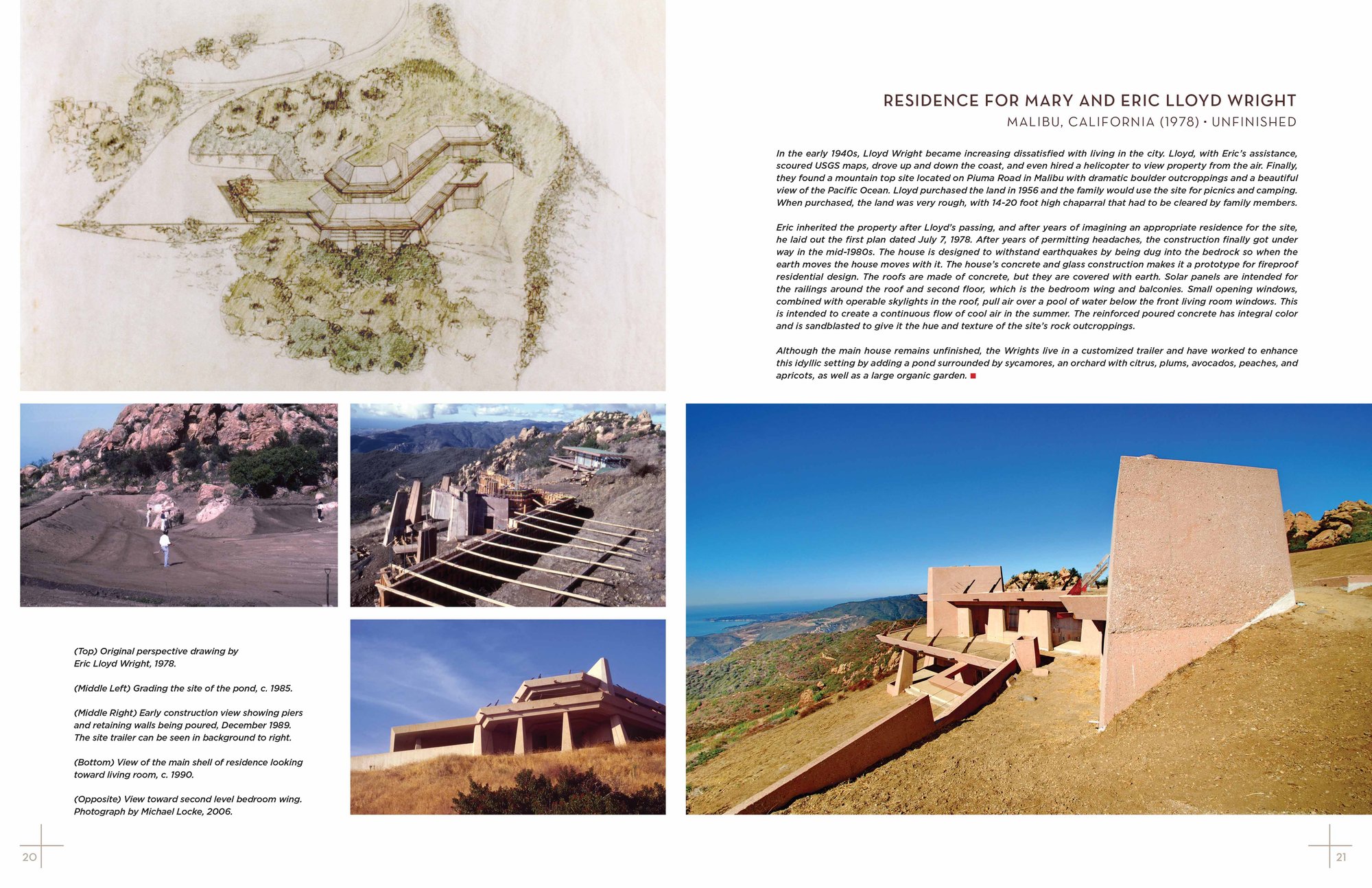 RESIDENCE FOR MARY AND ERIC LLOYD WRIGHT
MALIBU, CALIFORNIA (1978) • UNFINISHED

In the early 1940s, Lloyd Wright became increasing dissatisfied with living in the city. Lloyd, with Eric's assistance, scoured USGS maps, drove up and down the coast, and even hired a helicopter to view property from the air. Finally, they found a mountain top site located on Piuma Road in Malibu with dramatic boulder outcroppings and a beautiful view of the Pacific Ocean. Lloyd purchased the land in 1956 and the family would use the site for picnics and camping. When purchased, the land was very rough, with 14-20 foot high chaparral that had to be cleared by family members.

Eric inherited the property after Lloyd's passing, and after years of imagining an appropriate residence for the site, he laid out the first plan dated July 7, 1978. After years of permitting headaches, the construction finally got under way in the mid-1980s. The house is designed to withstand earthquakes by being dug into the bedrock so when the earth moves the house moves with it. The house's concrete and glass construction makes it a prototype for fireproof residential design. The roofs are made of concrete, but they are covered with earth. Solar panels are intended for the railings around the roof and second floor, which is the bedroom wing and balconies. Small opening windows, combined with operable skylights in the roof, pull air over a pool of water below the front living room windows. This is intended to create a continuous flow of cool air in the summer. The reinforced poured concrete has integral color and is sandblasted to give it the hue and texture of the site's rock outcroppings.

Although the main house remains unfinished, the Wrights live in a customized trailer and have worked to enhance this idyllic setting by adding a pond surrounded by sycamores, an orchard with citrus, plums, avocados, peaches, and apricots, as well as a large organic garden.

(Top) Original perspective drawing by Eric Lloyd Wright, 1978.

(Middle Left) Grading the site of the pond, c. 1985.

(Middle Right) Early construction view showing piers and retaining walls being poured, December 1989. The site trailer can be seen in background to right.

(Bottom) View of the main shell of residence looking toward living room, c. 1990.

(Opposite) View toward second level bedroom wing. Photograph by Michael Locke, 2006.

20

21